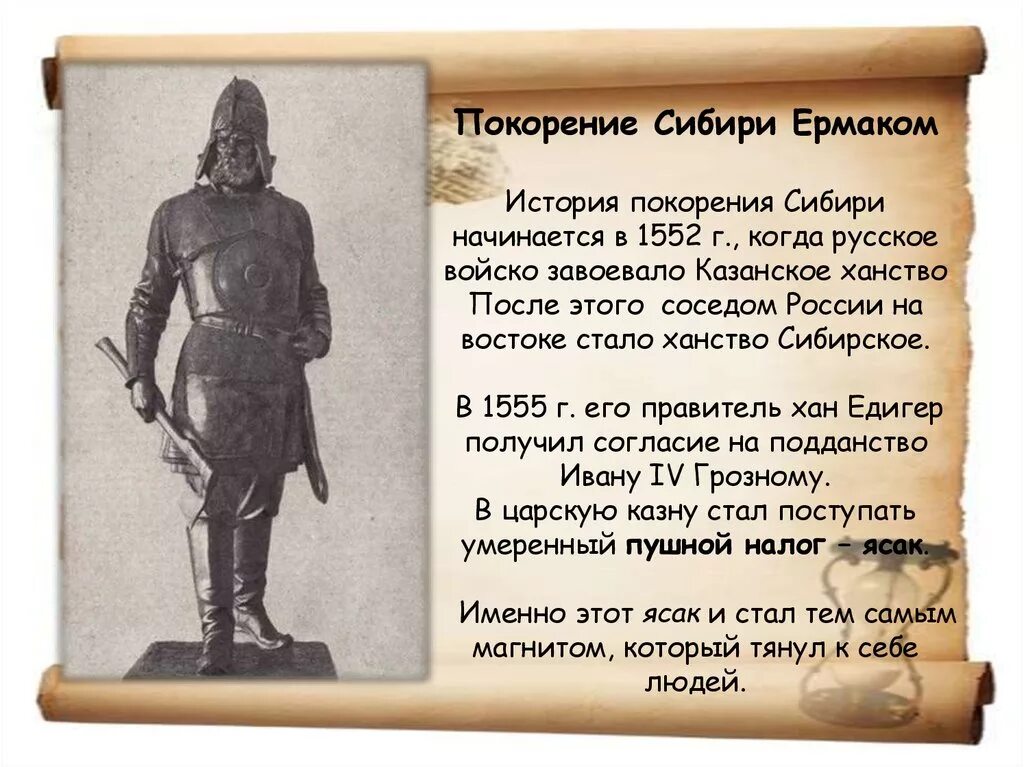 Покорение Сибири Ермаком

История покорения Сибири начинается в 1552 г., когда русское войско завоевало Казанское ханство После этого соседом России на востоке стало ханство Сибирское.

В 1555 г. его правитель хан Едигер получил согласие на подданство Ивану IV Грозному.
В царскую казну стал поступать умеренный пушной налог – ясак.

Именно этот ясак и стал тем самым магнитом, который тянул к себе людей.